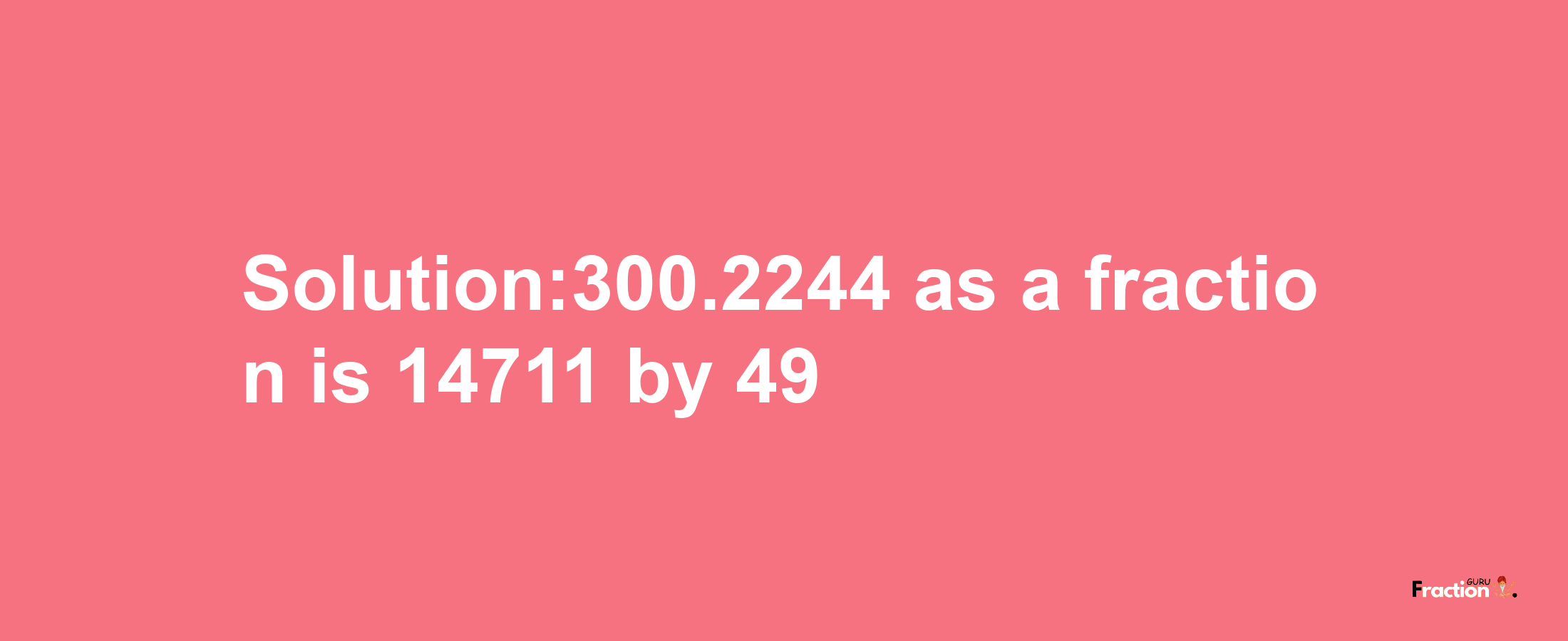 Solution:300.2244 as a fraction is 14711 by 49

Fraction GURU